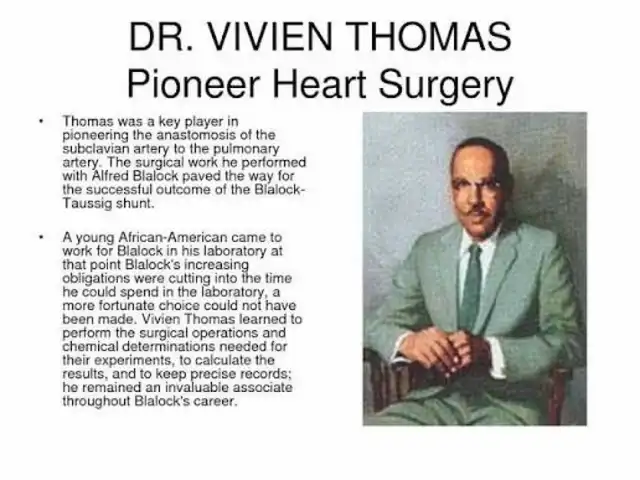 DR. VIVIEN THOMAS
Pioneer Heart Surgery

• Thomas was a key player in pioneering the anastomosis of the subclavian artery to the pulmonary artery. The surgical work he performed with Alfred Blalock paved the way for the successful outcome of the Blalock-Taussig shunt.

• A young African-American came to work for Blalock in his laboratory at that point Blalock's increasing obligations were cutting into the time he could spend in the laboratory, a more fortunate choice could not have been made. Vivien Thomas learned to perform the surgical operations and chemical determinations needed for their experiments, to calculate the results, and to keep precise records; he remained an invaluable associate throughout Blalock's career.